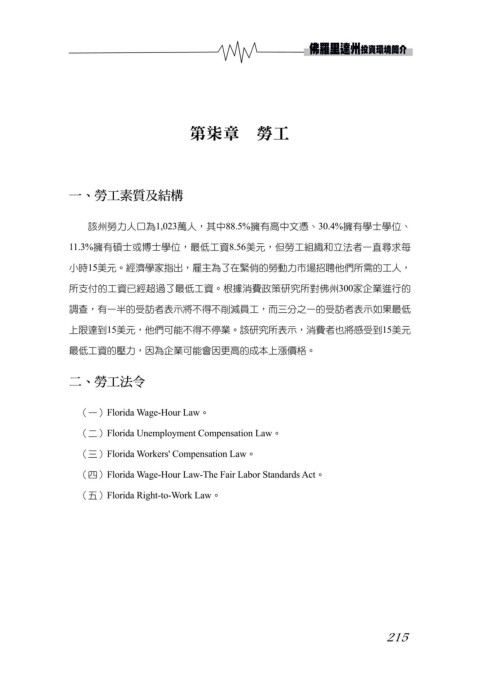 佛羅里達州投資環境簡介

第柒章　勞工

一、勞工素質及結構

該州勞力人口為1,023萬人，其中88.5%擁有高中文憑、30.4%擁有學士學位、11.3%擁有碩士或博士學位，最低工資8.56美元，但勞工組織和立法者一直尋求每小時15美元。經濟學家指出，雇主為了在緊俏的勞動力市場招聘他們所需的工人，所支付的工資已經超過了最低工資。根據消費政策研究所對佛州300家企業進行的調查，有一半的受訪者表示將不得不削減員工，而三分之一的受訪者表示如果最低上限達到15美元，他們可能不得不停業。該研究所表示，消費者也將感受到15美元最低工資的壓力，因為企業可能會因更高的成本上漲價格。

二、勞工法令

（一）Florida Wage-Hour Law。

（二）Florida Unemployment Compensation Law。

（三）Florida Workers' Compensation Law。

（四）Florida Wage-Hour Law-The Fair Labor Standards Act。

（五）Florida Right-to-Work Law。

215